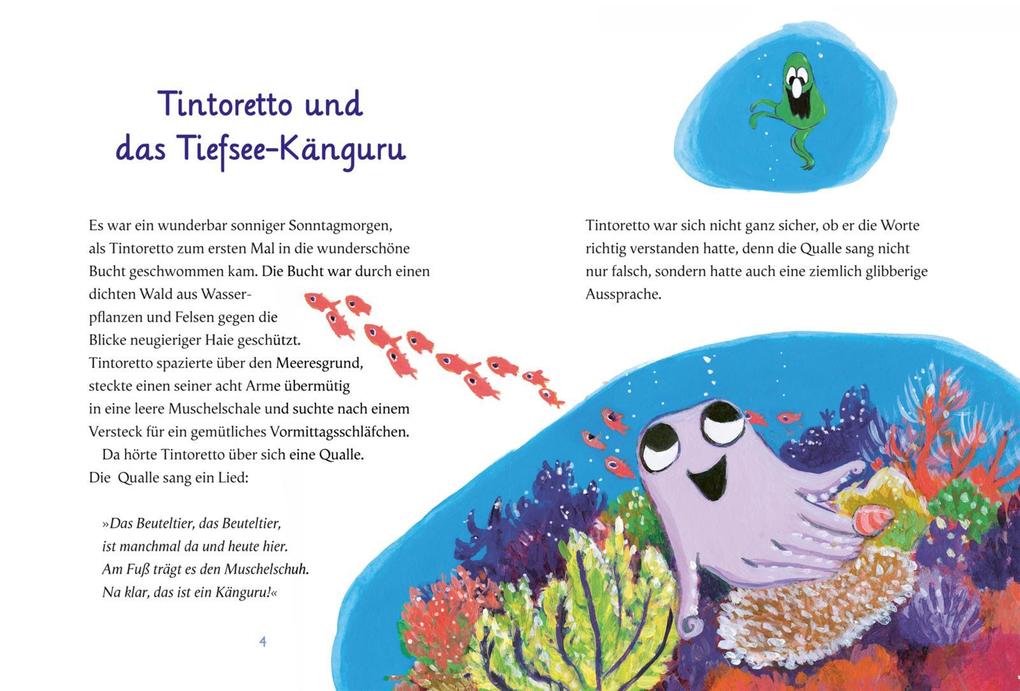 Tintoretto und das Tiefsee-Känguru

Es war ein wunderbar sonniger Sonntagmorgen, als Tintoretto zum ersten Mal in die wunderschöne Bucht geschwommen kam. Die Bucht war durch einen dichten Wald aus Wasserpflanzen und Felsen gegen die Blicke neugieriger Haie geschützt. Tintoretto spazierte über den Meeresgrund, steckte einen seiner acht Arme übermütig in eine leere Muschelschale und suchte nach einem Versteck für ein gemütliches Vormittagsschläfchen.
Da hörte Tintoretto über sich eine Qualle. Die Qualle sang ein Lied:

»Das Beuteltier, das Beuteltier,
ist manchmal da und heute hier.
Am Fuß trägt es den Muschelschuh.
Na klar, das ist ein Känguru!«

4

Tintoretto war sich nicht ganz sicher, ob er die Worte richtig verstanden hatte, denn die Qualle sang nicht nur falsch, sondern hatte auch eine ziemlich glibberige Aussprache.